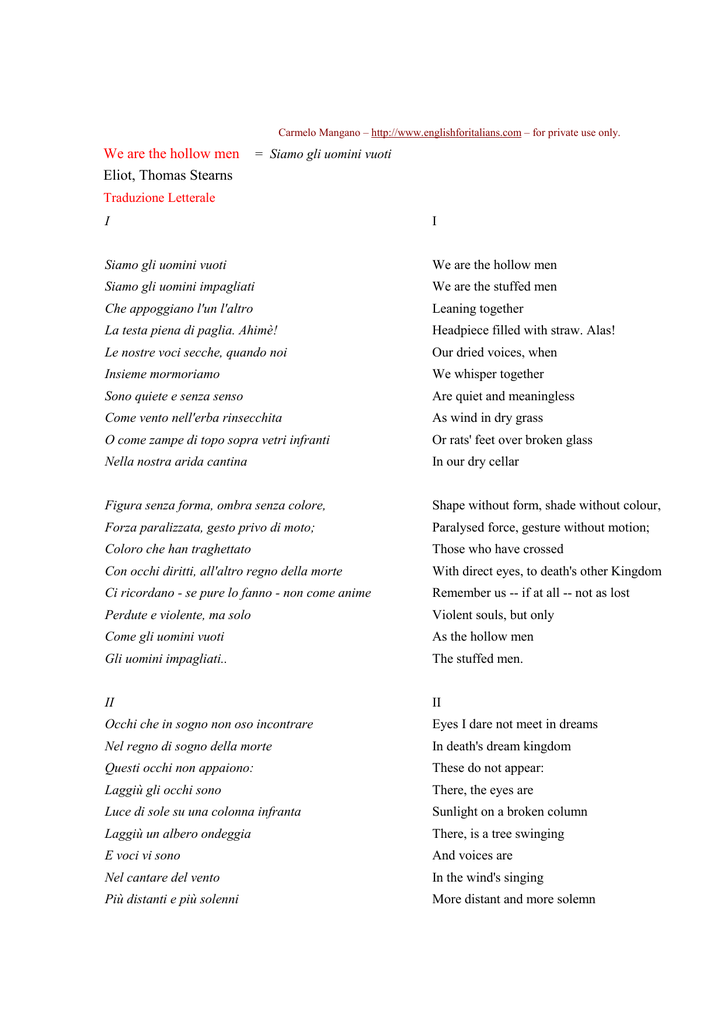 Carmelo Mangano – http://www.englishforitalians.com – for private use only.

We are the hollow men = Siamo gli uomini vuoti
Eliot, Thomas Stearns
Traduzione Letterale

I

Siamo gli uomini vuoti
Siamo gli uomini impagliati
Che appoggiano l'un l'altro
La testa piena di paglia. Ahimè!
Le nostre voci secche, quando noi
Insieme mormoriamo
Sono quiete e senza senso
Come vento nell'erba rinsecchita
O come zampe di topo sopra vetri infranti
Nella nostra arida cantina

Figura senza forma, ombra senza colore,
Forza paralizzata, gesto privo di moto;
Coloro che han traghettato
Con occhi diritti, all'altro regno della morte
Ci ricordano - se pure lo fanno - non come anime
Perdute e violente, ma solo
Come gli uomini vuoti
Gli uomini impagliati..

II
Occhi che in sogno non oso incontrare
Nel regno di sogno della morte
Questi occhi non appaiono:
Laggiù gli occhi sono
Luce di sole su una colonna infranta
Laggiù un albero ondeggia
E voci vi sono
Nel cantare del vento
Più distanti e più solenni

I

We are the hollow men
We are the stuffed men
Leaning together
Headpiece filled with straw. Alas!
Our dried voices, when
We whisper together
Are quiet and meaningless
As wind in dry grass
Or rats' feet over broken glass
In our dry cellar

Shape without form, shade without colour,
Paralysed force, gesture without motion;
Those who have crossed
With direct eyes, to death's other Kingdom
Remember us -- if at all -- not as lost
Violent souls, but only
As the hollow men
The stuffed men.

II
Eyes I dare not meet in dreams
In death's dream kingdom
These do not appear:
There, the eyes are
Sunlight on a broken column
There, is a tree swinging
And voices are
In the wind's singing
More distant and more solemn